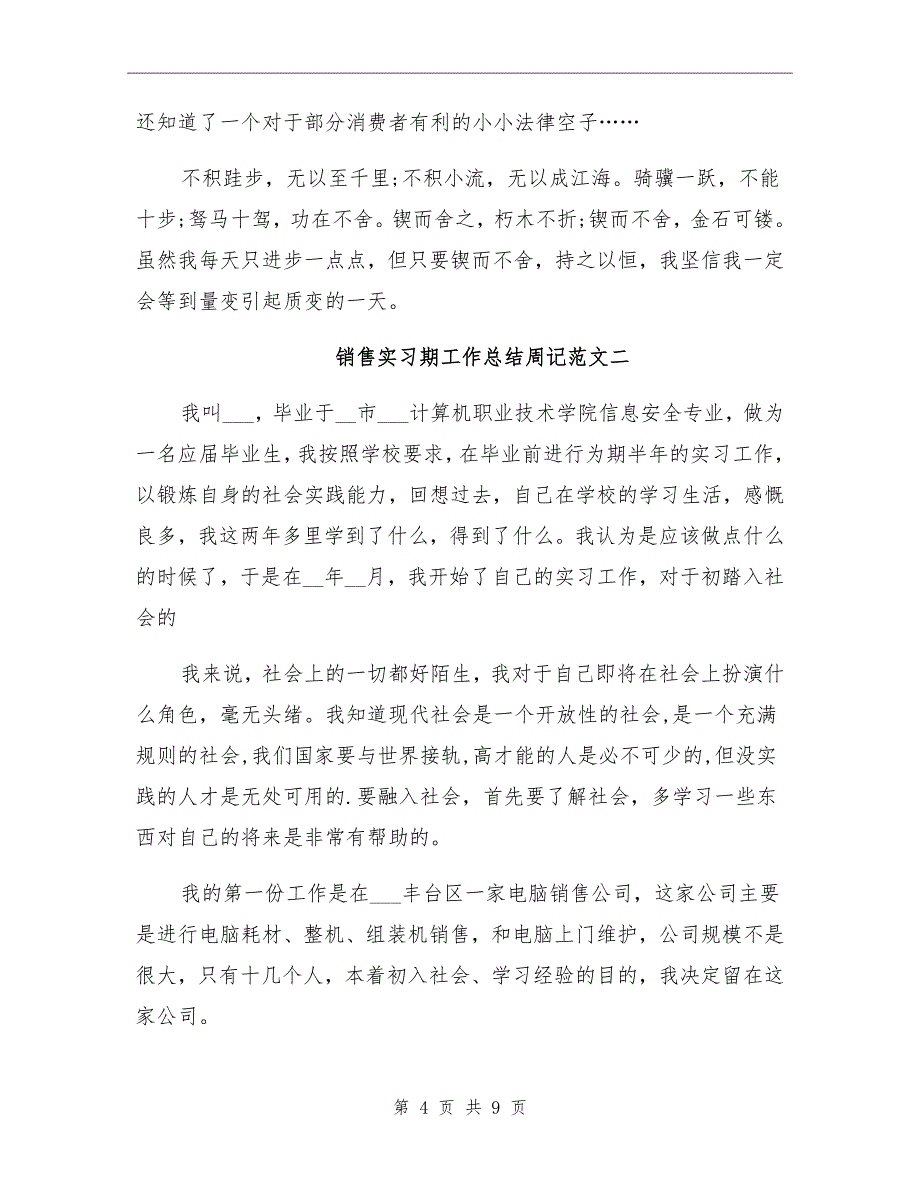 还知道了一个对于部分消费者有利的小小法律空子……

不积跬步，无以至千里;不积小流，无以成江海。骑骥一跃，不能十步;驽马十驾，功在不舍。锲而舍之，朽木不折;锲而不舍，金石可镂。虽然我每天只进步一点点，但只要锲而不舍，持之以恒，我坚信我一定会等到量变引起质变的一天。

销售实习期工作总结周记范文二

我叫___，毕业于__市___计算机职业技术学院信息安全专业，做为一名应届毕业生，我按照学校要求，在毕业前进行为期半年的实习工作，以锻炼自身的社会实践能力，回想过去，自己在学校的学习生活，感慨良多，我这两年多里学到了什么，得到了什么。我认为是应该做点什么的时候了，于是在__年__月，我开始了自己的实习工作，对于初踏入社会的

我来说，社会上的一切都好陌生，我对于自己即将在社会上扮演什么角色，毫无头绪。我知道现代社会是一个开放性的社会，是一个充满规则的社会，我们国家要与世界接轨，高才能的人是必不可少的，但没实践的人才是无处可用的.要融入社会，首先要了解社会，多学习一些东西对自己的将来是非常有帮助的。

我的第一份工作是在___丰台区一家电脑销售公司，这家公司主要是进行电脑耗材、整机、组装机销售，和电脑上门维护，公司规模不是很大，只有十几个人，本着初入社会、学习经验的目的，我决定留在这家公司。

第 4 页 共 9 页